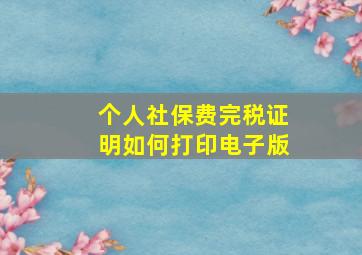 个人社保费完税证明如何打印电子版